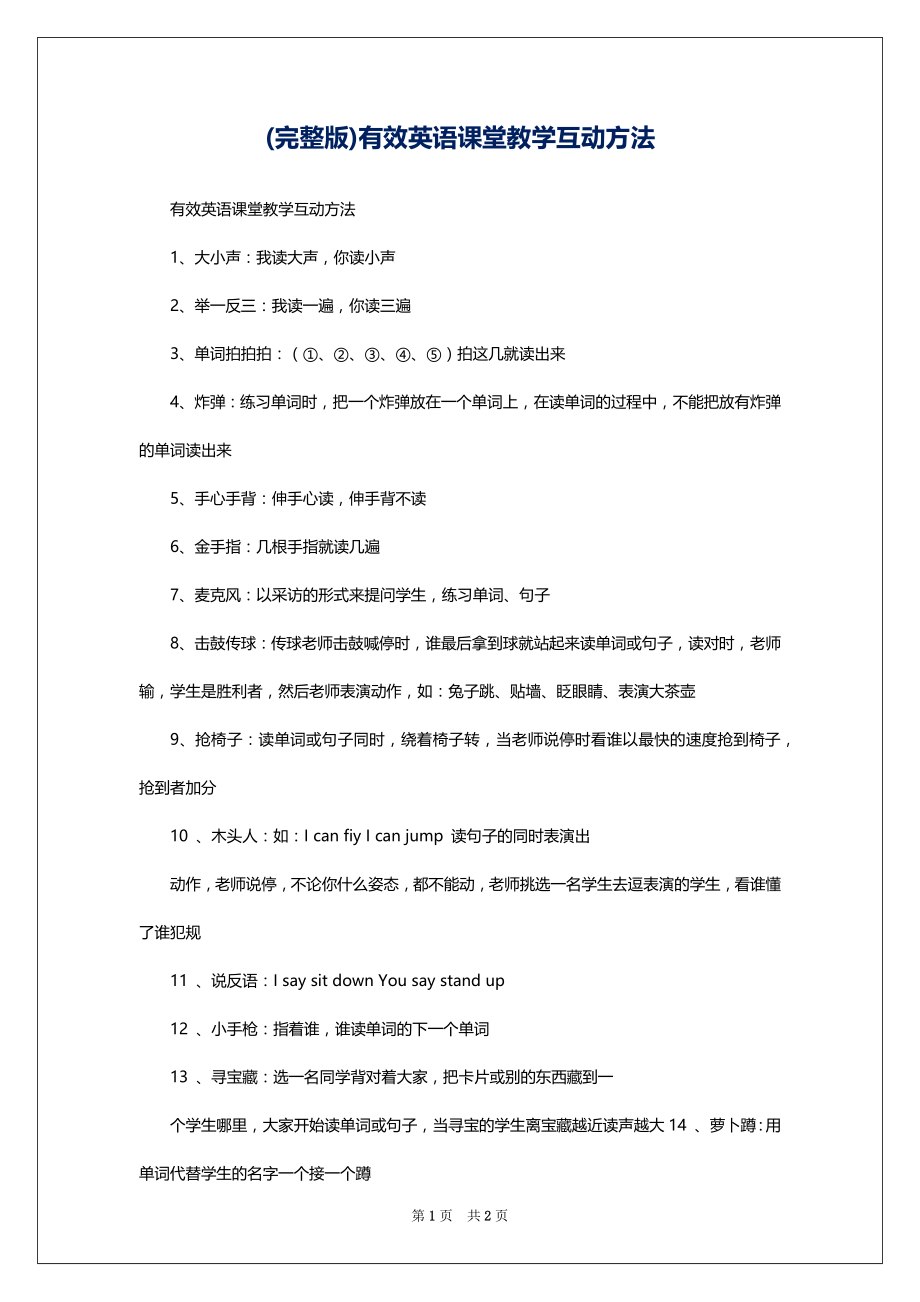 (完整版)有效英语课堂教学互动方法

有效英语课堂教学互动方法

1、大小声：我读大声，你读小声

2、举一反三：我读一遍，你读三遍

3、单词拍拍拍：（①、②、③、④、⑤）拍这几就读出来

4、炸弹：练习单词时，把一个炸弹放在一个单词上，在读单词的过程中，不能把放有炸弹的单词读出来

5、手心手背：伸手心读，伸手背不读

6、金手指：几根手指就读几遍

7、麦克风：以采访的形式来提问学生，练习单词、句子

8、击鼓传球：传球老师击鼓喊停时，谁最后拿到球就站起来读单词或句子，读对时，老师输，学生是胜利者，然后老师表演动作，如：兔子跳、贴墙、眨眼睛、表演大茶壶

9、抢椅子：读单词或句子同时，绕着椅子转，当老师说停时看谁以最快的速度抢到椅子，抢到者加分

10 、木头人：如：I can fiy I can jump 读句子的同时表演出

动作，老师说停，不论你什么姿态，都不能动，老师挑选一名学生去逗表演的学生，看谁懂了谁犯规

11 、说反语：I say sit down You say stand up

12 、小手枪：指着谁，谁读单词的下一个单词

13 、寻宝藏：选一名同学背对着大家，把卡片或别的东西藏到一

个学生哪里，大家开始读单词或句子，当寻宝的学生离宝藏越近读声越大 14 、萝卜蹲：用单词代替学生的名字一个接一个蹲

第 1 页 共 2 页